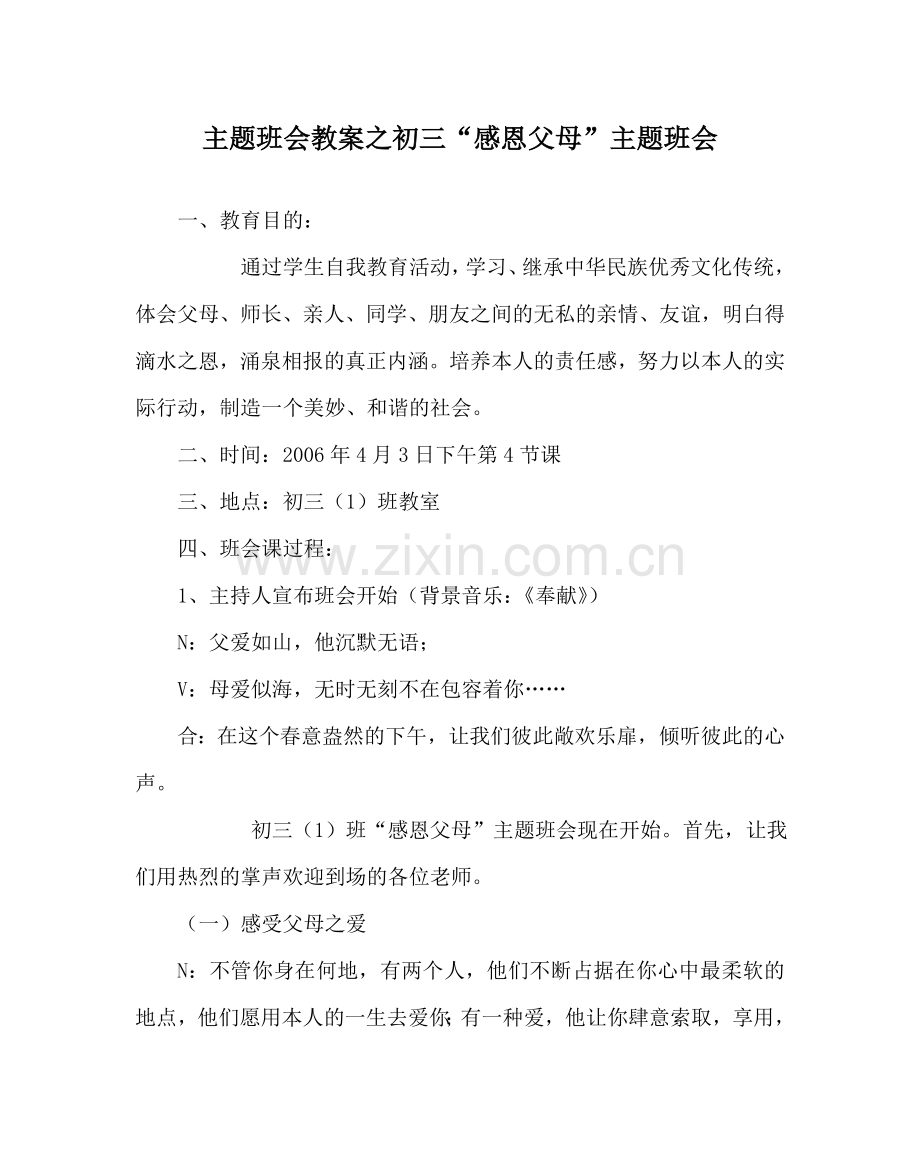 主题班会教案之初三“感恩父母”主题班会

一、教育目的：

通过学生自我教育活动，学习、继承中华民族优秀文化传统，体会父母、师长、亲人、同学、朋友之间的无私的亲情、友谊，明白得滴水之恩，涌泉相报的真正内涵。培养本人的责任感，努力以本人的实际行动，制造一个美妙、和谐的社会。

二、时间：2006年4月3日下午第4节课

三、地点：初三（1）班教室

四、班会课过程：

1、主持人宣布班会开始（背景音乐：《奉献》）

N：父爱如山，他沉默无语；

V：母爱似海，无时无刻不在包容着你……

合：在这个春意盎然的下午，让我们彼此敞欢乐扉，倾听彼此的心声。

初三（1）班“感恩父母”主题班会现在开始。首先，让我们用热烈的掌声欢迎到场的各位老师。

（一）感受父母之爱

N：不管你身在何地，有两个人，他们不断占据在你心中最柔软的地点，他们愿用本人的一生去爱你；有一种爱，他让你肆意索取，享用，

www.zixin.com.cn